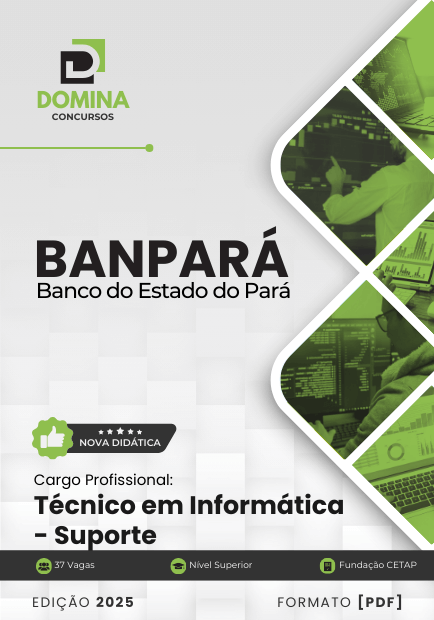 DOMINA
CONCURSOS

BANPARÁ
Banco do Estado do Pará

NOVA DIDÁTICA

Cargo Profissional:
Técnico em Informática - Suporte

37 Vagas
Nível Superior
Fundação CETAP

EDIÇÃO 2025
FORMATO [PDF]